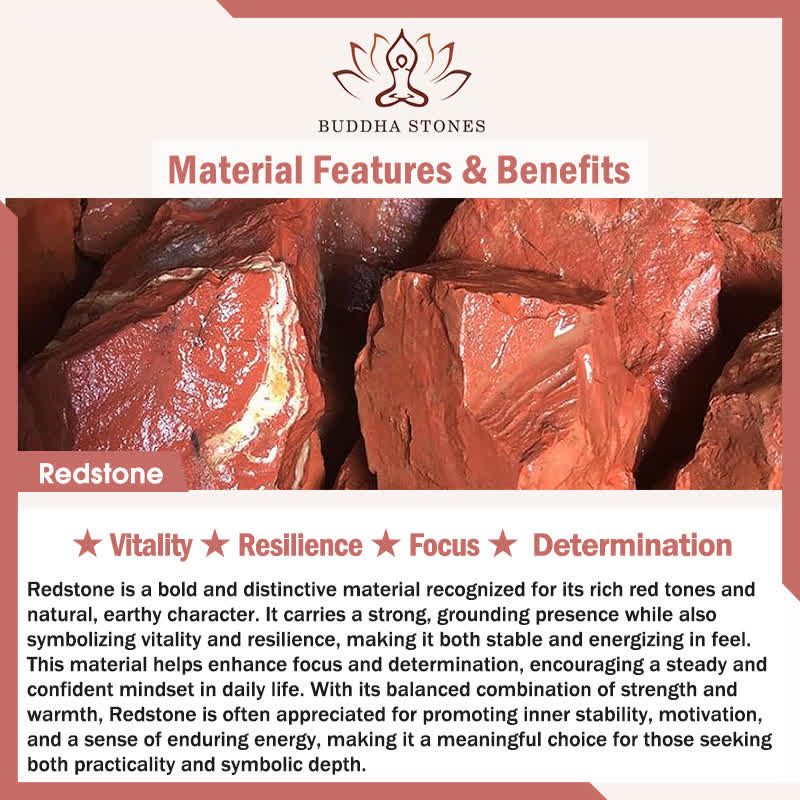 BUDDHA STONES

Material Features & Benefits

Redstone

★ Vitality ★ Resilience ★ Focus ★ Determination

Redstone is a bold and distinctive material recognized for its rich red tones and natural, earthy character. It carries a strong, grounding presence while also symbolizing vitality and resilience, making it both stable and energizing in feel. This material helps enhance focus and determination, encouraging a steady and confident mindset in daily life. With its balanced combination of strength and warmth, Redstone is often appreciated for promoting inner stability, motivation, and a sense of enduring energy, making it a meaningful choice for those seeking both practicality and symbolic depth.